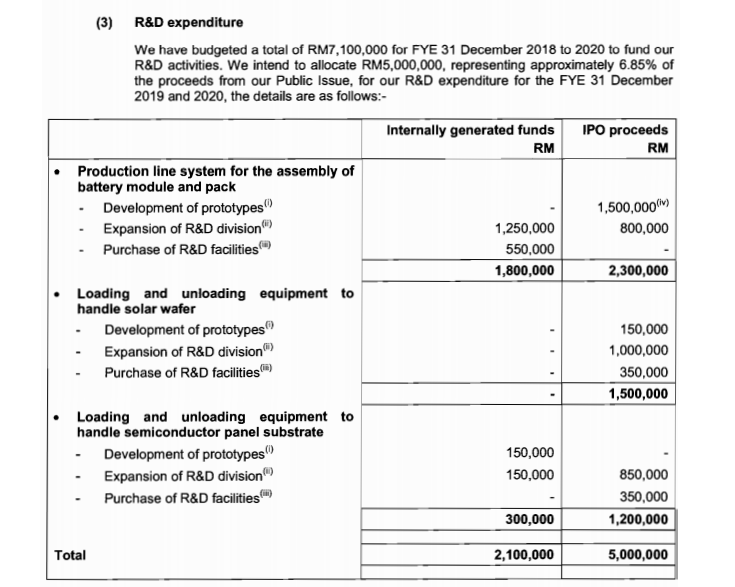 (3) R&D expenditure

We have budgeted a total of RM7,100,000 for FYE 31 December 2018 to 2020 to fund our R&D activities. We intend to allocate RM5,000,000, representing approximately 6.85% of the proceeds from our Public Issue, for our R&D expenditure for the FYE 31 December 2019 and 2020, the details are as follows:-

| | Internally generated funds RM | IPO proceeds RM |
|---|---|---|
| • Production line system for the assembly of battery module and pack | | |
| - Development of prototypes$^{(i)}$ | - | 1,500,000$^{(iv)}$ |
| - Expansion of R&D division$^{(ii)}$ | 1,250,000 | 800,000 |
| - Purchase of R&D facilities$^{(iii)}$ | 550,000 | - |
| | 1,800,000 | 2,300,000 |
| • Loading and unloading equipment to handle solar wafer | | |
| - Development of prototypes$^{(i)}$ | - | 150,000 |
| - Expansion of R&D division$^{(ii)}$ | - | 1,000,000 |
| - Purchase of R&D facilities$^{(iii)}$ | - | 350,000 |
| | - | 1,500,000 |
| • Loading and unloading equipment to handle semiconductor panel substrate | | |
| - Development of prototypes$^{(i)}$ | 150,000 | - |
| - Expansion of R&D division$^{(ii)}$ | 150,000 | 850,000 |
| - Purchase of R&D facilities$^{(iii)}$ | - | 350,000 |
| | 300,000 | 1,200,000 |
| Total | 2,100,000 | 5,000,000 |